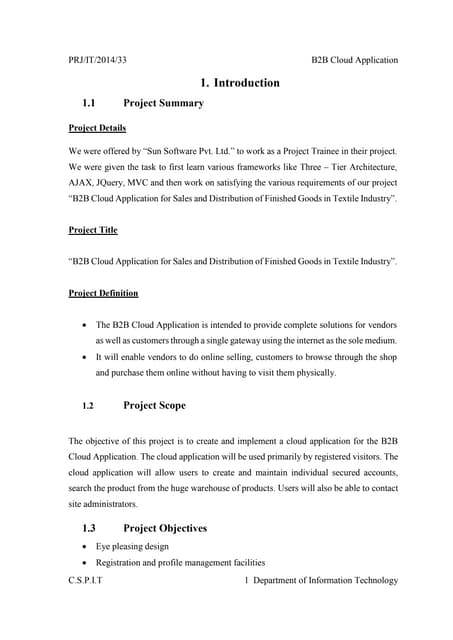 PRJ/IT/2014/33 B2B Cloud Application

1. Introduction

1.1 Project Summary

Project Details

We were offered by "Sun Software Pvt. Ltd." to work as a Project Trainee in their project. We were given the task to first learn various frameworks like Three – Tier Architecture, AJAX, JQuery, MVC and then work on satisfying the various requirements of our project "B2B Cloud Application for Sales and Distribution of Finished Goods in Textile Industry".

Project Title

"B2B Cloud Application for Sales and Distribution of Finished Goods in Textile Industry".

Project Definition

• The B2B Cloud Application is intended to provide complete solutions for vendors as well as customers through a single gateway using the internet as the sole medium.
• It will enable vendors to do online selling, customers to browse through the shop and purchase them online without having to visit them physically.

1.2 Project Scope

The objective of this project is to create and implement a cloud application for the B2B Cloud Application. The cloud application will be used primarily by registered visitors. The cloud application will allow users to create and maintain individual secured accounts, search the product from the huge warehouse of products. Users will also be able to contact site administrators.

1.3 Project Objectives

• Eye pleasing design
• Registration and profile management facilities

C.S.P.I.T 1 Department of Information Technology